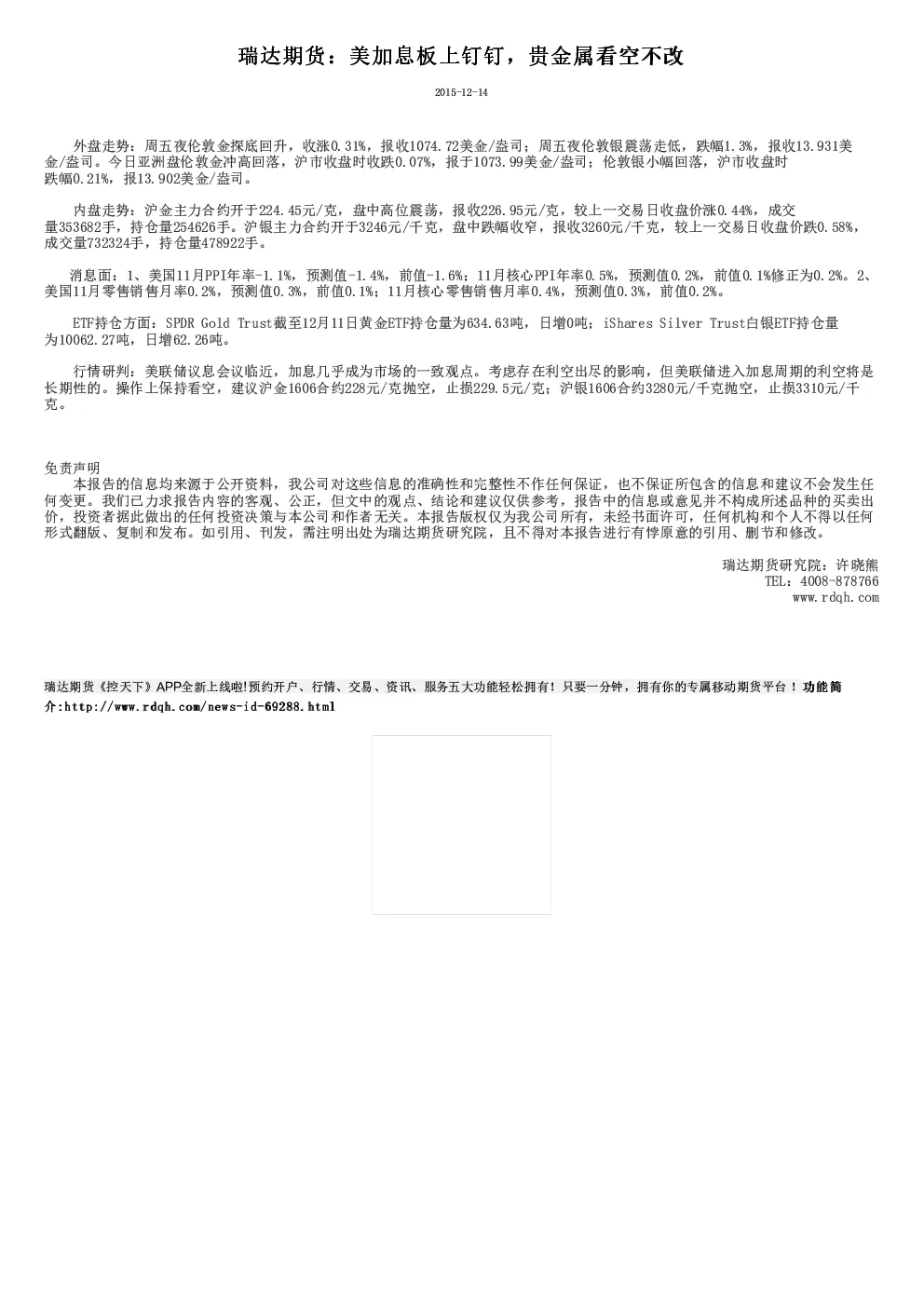 瑞达期货：美加息板上钉钉，贵金属看空不改

2015-12-14

外盘走势：周五夜伦敦金探底回升，收涨0.31%，报收1074.72美金/盎司；周五夜伦敦银震荡走低，跌幅1.3%，报收13.931美金/盎司。今日亚洲盘伦敦金冲高回落，沪市收盘时收跌0.07%，报于1073.99美金/盎司；伦敦银小幅回落，沪市收盘时跌幅0.21%，报13.902美金/盎司。

内盘走势：沪金主力合约开于224.45元/克，盘中高位震荡，报收226.95元/克，较上一交易日收盘价涨0.44%，成交量353682手，持仓量254626手。沪银主力合约开于3246元/千克，盘中跌幅收窄，报收3260元/千克，较上一交易日收盘价跌0.58%，成交量732324手，持仓量478922手。

消息面：1、美国11月PPI年率-1.1%，预测值-1.4%，前值-1.6%；11月核心PPI年率0.5%，预测值0.2%，前值0.1%修正为0.2%。2、美国11月零售销售月率0.2%，预测值0.3%，前值0.1%；11月核心零售销售月率0.4%，预测值0.3%，前值0.2%。

ETF持仓方面：SPDR Gold Trust截至12月11日黄金ETF持仓量为634.63吨，日增0吨；iShares Silver Trust白银ETF持仓量为10062.27吨，日增62.26吨。

行情研判：美联储议息会议临近，加息几乎成为市场的一致观点。考虑存在利空出尽的影响，但美联储进入加息周期的利空将是长期性的。操作上保持看空，建议沪金1606合约228元/克抛空，止损229.5元/克；沪银1606合约3280元/千克抛空，止损3310元/千克。

免责声明
本报告的信息均来源于公开资料，我公司对这些信息的准确性和完整性不作任何保证，也不保证所包含的信息和建议不会发生任何变更。我们已力求报告内容的客观、公正，但文中的观点、结论和建议仅供参考，报告中的信息或意见并不构成所述品种的买卖出价，投资者据此做出的任何投资决策与本公司和作者无关。本报告版权仅为我公司所有，未经书面许可，任何机构和个人不得以任何形式翻版、复制和发布。如引用、刊发，需注明出处为瑞达期货研究院，且不得对本报告进行有悖原意的引用、删节和修改。

瑞达期货研究院：许晓熊
TEL：4008-878766
www.rdqh.com

瑞达期货《控天下》APP全新上线啦!预约开户、行情、交易、资讯、服务五大功能轻松拥有！只要一分钟，拥有你的专属移动期货平台！功能简介:http://www.rdqh.com/news-id-69288.html